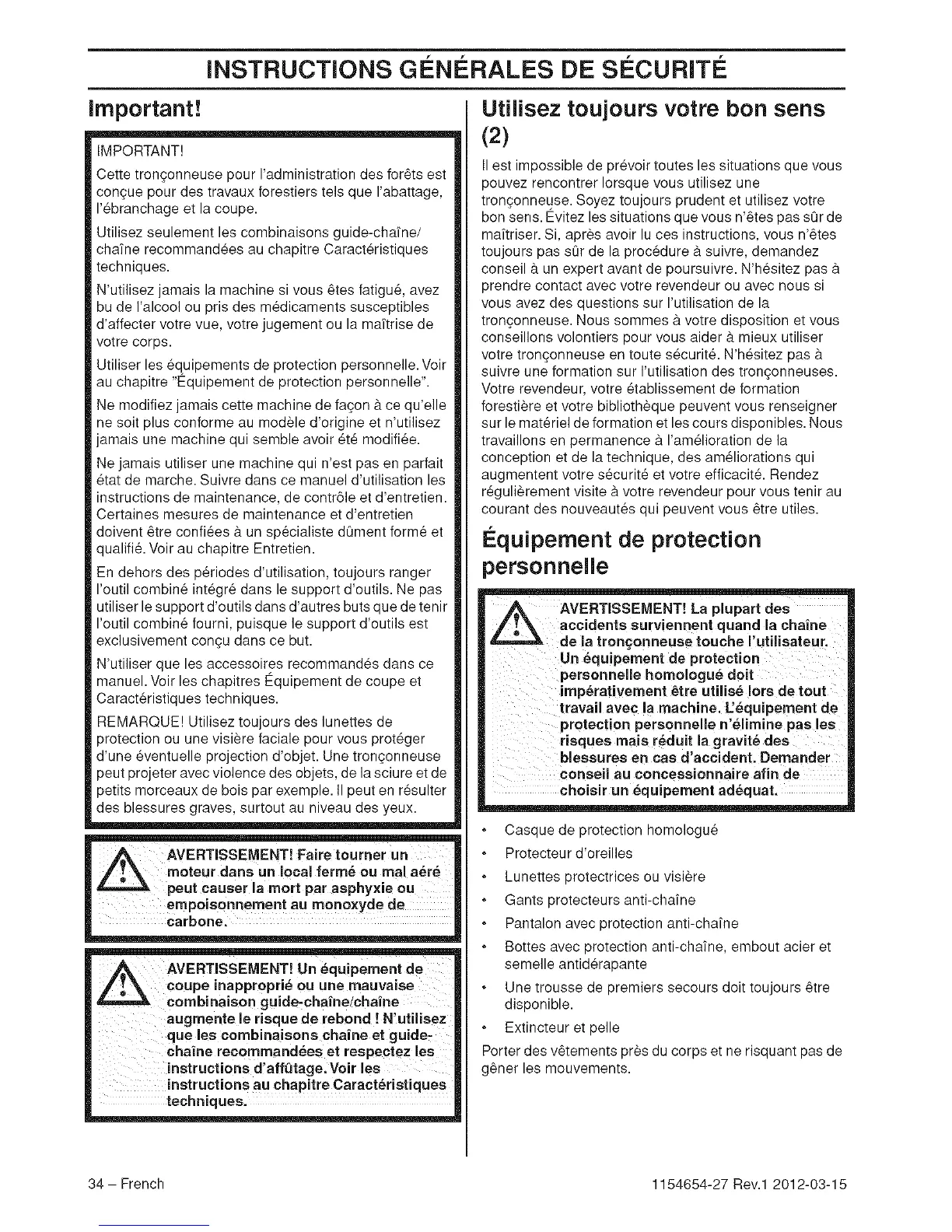 INSTRUCTIONS GÉNÉRALES DE SÉCURITÉ

Important!

IMPORTANT!

Cette tronçonneuse pour l'administration des forêts est conçue pour des travaux forestiers tels que l'abattage, l'ébranchage et la coupe.

Utilisez seulement les combinaisons guide-chaîne/chaîne recommandées au chapitre Caractéristiques techniques.

N'utilisez jamais la machine si vous êtes fatigué, avez bu de l'alcool ou pris des médicaments susceptibles d'affecter votre vue, votre jugement ou la maîtrise de votre corps.

Utiliser les équipements de protection personnelle. Voir au chapitre "Équipement de protection personnelle".

Ne modifiez jamais cette machine de façon à ce qu'elle ne soit plus conforme au modèle d'origine et n'utilisez jamais une machine qui semble avoir été modifiée.

Ne jamais utiliser une machine qui n'est pas en parfait état de marche. Suivre dans ce manuel d'utilisation les instructions de maintenance, de contrôle et d'entretien. Certaines mesures de maintenance et d'entretien doivent être confiées à un spécialiste dûment formé et qualifié. Voir au chapitre Entretien.

En dehors des périodes d'utilisation, toujours ranger l'outil combiné intégré dans le support d'outils. Ne pas utiliser le support d'outils dans d'autres buts que de tenir l'outil combiné fourni, puisque le support d'outils est exclusivement conçu dans ce but.

N'utiliser que les accessoires recommandés dans ce manuel. Voir les chapitres Équipement de coupe et Caractéristiques techniques.

REMARQUE! Utilisez toujours des lunettes de protection ou une visière faciale pour vous protéger d'une éventuelle projection d'objet. Une tronçonneuse peut projeter avec violence des objets, de la sciure et de petits morceaux de bois par exemple. Il peut en résulter des blessures graves, surtout au niveau des yeux.

AVERTISSEMENT! Faire tourner un moteur dans un local fermé ou mal aéré peut causer la mort par asphyxie ou empoisonnement au monoxyde de carbone.

AVERTISSEMENT! Un équipement de coupe inapproprié ou une mauvaise combinaison guide-chaîne/chaîne augmente le risque de rebond ! N'utilisez que les combinaisons chaîne et guide-chaîne recommandées et respectez les instructions d'affûtage. Voir les instructions au chapitre Caractéristiques techniques.

Utilisez toujours votre bon sens (2)

Il est impossible de prévoir toutes les situations que vous pouvez rencontrer lorsque vous utilisez une tronçonneuse. Soyez toujours prudent et utilisez votre bon sens. Évitez les situations que vous n'êtes pas sûr de maîtriser. Si, après avoir lu ces instructions, vous n'êtes toujours pas sûr de la procédure à suivre, demandez conseil à un expert avant de poursuivre. N'hésitez pas à prendre contact avec votre revendeur ou avec nous si vous avez des questions sur l'utilisation de la tronçonneuse. Nous sommes à votre disposition et vous conseillons volontiers pour vous aider à mieux utiliser votre tronçonneuse en toute sécurité. N'hésitez pas à suivre une formation sur l'utilisation des tronçonneuses. Votre revendeur, votre établissement de formation forestière et votre bibliothèque peuvent vous renseigner sur le matériel de formation et les cours disponibles. Nous travaillons en permanence à l'amélioration de la conception et de la technique, des améliorations qui augmentent votre sécurité et votre efficacité. Rendez régulièrement visite à votre revendeur pour vous tenir au courant des nouveautés qui peuvent vous être utiles.

Équipement de protection personnelle

AVERTISSEMENT! La plupart des accidents surviennent quand la chaîne de la tronçonneuse touche l'utilisateur. Un équipement de protection personnelle homologué doit impérativement être utilisé lors de tout travail avec la machine. L'équipement de protection personnelle n'élimine pas les risques mais réduit la gravité des blessures en cas d'accident. Demander conseil au concessionnaire afin de choisir un équipement adéquat.

• Casque de protection homologué
• Protecteur d'oreilles
• Lunettes protectrices ou visière
• Gants protecteurs anti-chaîne
• Pantalon avec protection anti-chaîne
• Bottes avec protection anti-chaîne, embout acier et semelle antidérapante
• Une trousse de premiers secours doit toujours être disponible.
• Extincteur et pelle

Porter des vêtements près du corps et ne risquant pas de gêner les mouvements.

34 – French

1154654-27 Rev.1 2012-03-15